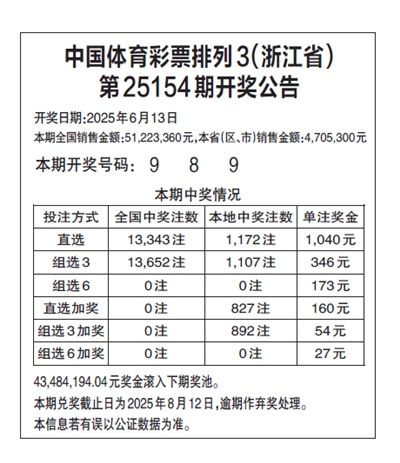 中国体育彩票排列3(浙江省)
第25154期开奖公告

开奖日期:2025年6月13日

本期全国销售金额:51,223,360元,本省(区、市)销售金额:4,705,300元

本期开奖号码: 9 8 9

本期中奖情况

| 投注方式 | 全国中奖注数 | 本地中奖注数 | 单注奖金 |
|---|---|---|---|
| 直选 | 13,343注 | 1,172注 | 1,040元 |
| 组选3 | 13,652注 | 1,107注 | 346元 |
| 组选6 | 0注 | 0注 | 173元 |
| 直选加奖 | 0注 | 827注 | 160元 |
| 组选3加奖 | 0注 | 892注 | 54元 |
| 组选6加奖 | 0注 | 0注 | 27元 |

43,484,194.04元奖金滚入下期奖池。

本期兑奖截止日为2025年8月12日,逾期作弃奖处理。

本信息若有误以公证数据为准。